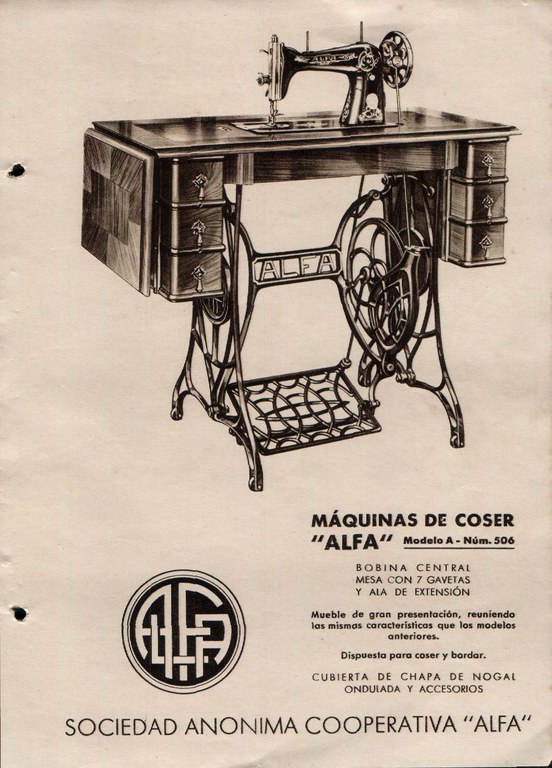 ALFA

MÁQUINAS DE COSER
"ALFA" Modelo A - Núm. 506

BOBINA CENTRAL
MESA CON 7 GAVETAS
Y ALA DE EXTENSIÓN

Mueble de gran presentación, reuniendo las mismas características que los modelos anteriores.

Dispuesta para coser y bordar.

CUBIERTA DE CHAPA DE NOGAL
ONDULADA Y ACCESORIOS

ALFA

SOCIEDAD ANONIMA COOPERATIVA "ALFA"